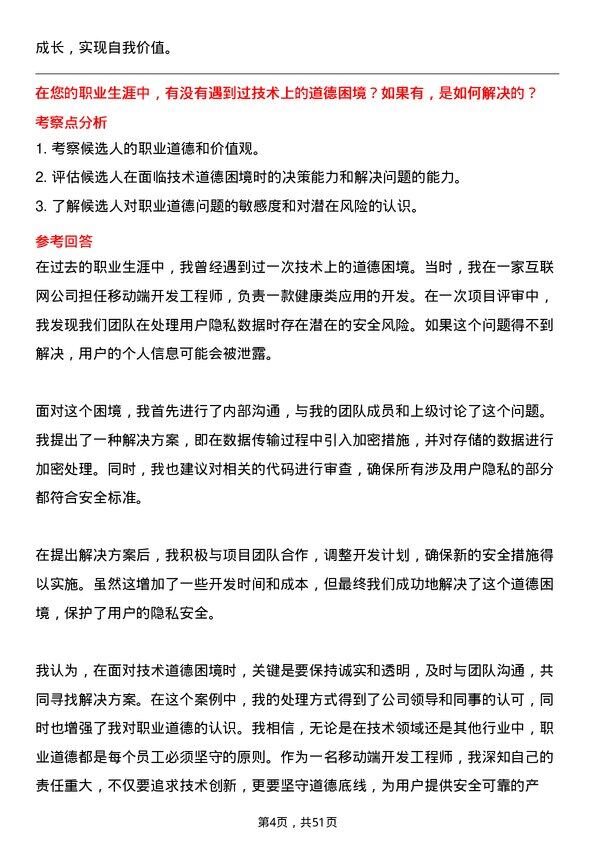 成长，实现自我价值。

在您的职业生涯中，有没有遇到过技术上的道德困境？如果有，是如何解决的？

考察点分析

1. 考察候选人的职业道德和价值观。

2. 评估候选人在面临技术道德困境时的决策能力和解决问题的能力。

3. 了解候选人对职业道德问题的敏感度和对潜在风险的认识。

参考回答

在过去的职业生涯中，我曾经遇到过一次技术上的道德困境。当时，我在一家互联网公司担任移动端开发工程师，负责一款健康类应用的开发。在一次项目评审中，我发现我们团队在处理用户隐私数据时存在潜在的安全风险。如果这个问题得不到解决，用户的个人信息可能会被泄露。

面对这个困境，我首先进行了内部沟通，与我的团队成员和上级讨论了这个问题。我提出了一种解决方案，即在数据传输过程中引入加密措施，并对存储的数据进行加密处理。同时，我也建议对相关的代码进行审查，确保所有涉及用户隐私的部分都符合安全标准。

在提出解决方案后，我积极与项目团队合作，调整开发计划，确保新的安全措施得以实施。虽然这增加了一些开发时间和成本，但最终我们成功地解决了这个道德困境，保护了用户的隐私安全。

我认为，在面对技术道德困境时，关键是要保持诚实和透明，及时与团队沟通，共同寻找解决方案。在这个案例中，我的处理方式得到了公司领导和同事的认可，同时也增强了我对职业道德的认识。我相信，无论是在技术领域还是其他行业中，职业道德都是每个员工必须坚守的原则。作为一名移动端开发工程师，我深知自己的责任重大，不仅要追求技术创新，更要坚守道德底线，为用户提供安全可靠的产

第4页，共51页